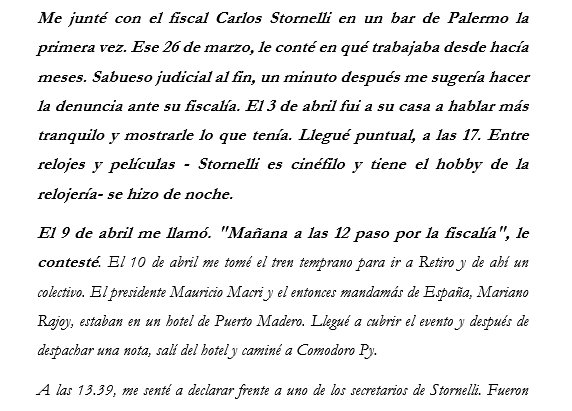 Me junté con el fiscal Carlos Stornelli en un bar de Palermo la primera vez. Ese 26 de marzo, le conté en qué trabajaba desde hacía meses. Sabueso judicial al fin, un minuto después me sugería hacer la denuncia ante su fiscalía. El 3 de abril fui a su casa a hablar más tranquilo y mostrarle lo que tenía. Llegué puntual, a las 17. Entre relojes y películas - Stornelli es cinéfilo y tiene el hobby de la relojería- se hizo de noche.

El 9 de abril me llamó. "Mañana a las 12 paso por la fiscalía", le contesté. El 10 de abril me tomé el tren temprano para ir a Retiro y de ahí un colectivo. El presidente Mauricio Macri y el entonces mandamás de España, Mariano Rajoy, estaban en un hotel de Puerto Madero. Llegué a cubrir el evento y después de despachar una nota, salí del hotel y caminé a Comodoro Py.

A las 13.39, me senté a declarar frente a uno de los secretarios de Stornelli. Fueron